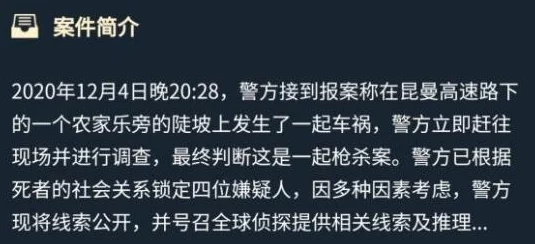 案件简介

2020年12月4日晚20:28，警方接到报案称在昆曼高速路下的一个农家乐旁的陡坡上发生了一起车祸，警方立即赶往现场并进行调查，最终判断这是一起枪杀案。警方已根据死者的社会关系锁定四位嫌疑人，因多种因素考虑，警方现将线索公开，并号召全球侦探提供相关线索及推理...